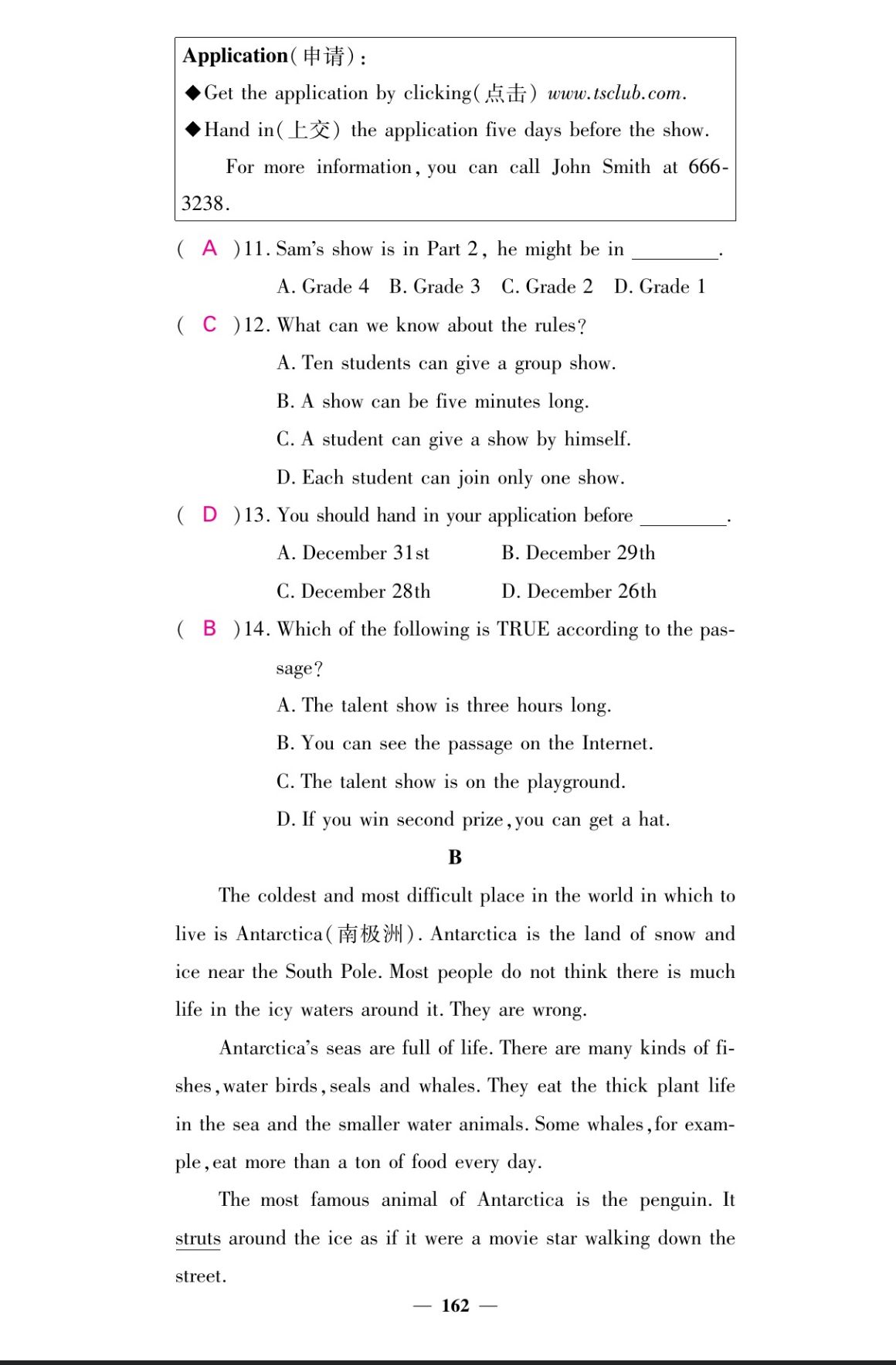 Application(申请):
◆Get the application by clicking(点击) www.tsclub.com.
◆Hand in(上交) the application five days before the show.
For more information, you can call John Smith at 666-3238.

( A )11. Sam's show is in Part 2, he might be in ________.
A. Grade 4 B. Grade 3 C. Grade 2 D. Grade 1
( C )12. What can we know about the rules?
A. Ten students can give a group show.
B. A show can be five minutes long.
C. A student can give a show by himself.
D. Each student can join only one show.
( D )13. You should hand in your application before ________.
A. December 31st B. December 29th
C. December 28th D. December 26th
( B )14. Which of the following is TRUE according to the passage?
A. The talent show is three hours long.
B. You can see the passage on the Internet.
C. The talent show is on the playground.
D. If you win second prize, you can get a hat.

B

The coldest and most difficult place in the world in which to live is Antarctica(南极洲). Antarctica is the land of snow and ice near the South Pole. Most people do not think there is much life in the icy waters around it. They are wrong.

Antarctica's seas are full of life. There are many kinds of fishes, water birds, seals and whales. They eat the thick plant life in the sea and the smaller water animals. Some whales, for example, eat more than a ton of food every day.

The most famous animal of Antarctica is the penguin. It struts around the ice as if it were a movie star walking down the street.

— 162 —